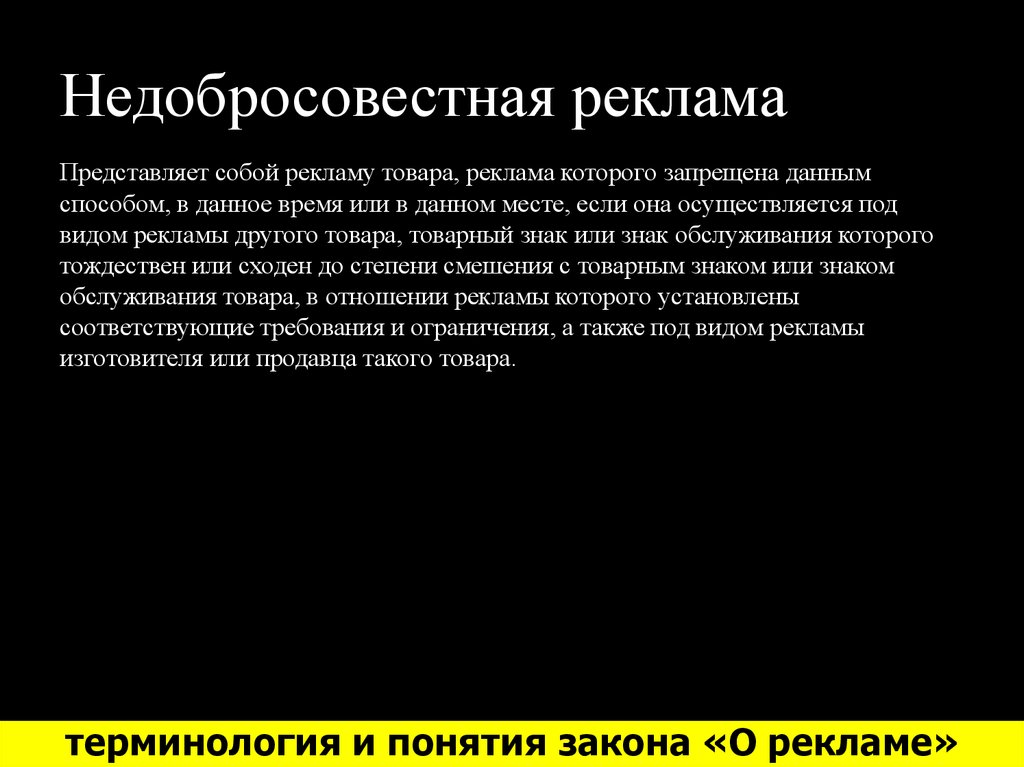 Недобросовестная реклама

Представляет собой рекламу товара, реклама которого запрещена данным способом, в данное время или в данном месте, если она осуществляется под видом рекламы другого товара, товарный знак или знак обслуживания которого тождествен или сходен до степени смешения с товарным знаком или знаком обслуживания товара, в отношении рекламы которого установлены соответствующие требования и ограничения, а также под видом рекламы изготовителя или продавца такого товара.

терминология и понятия закона «О рекламе»